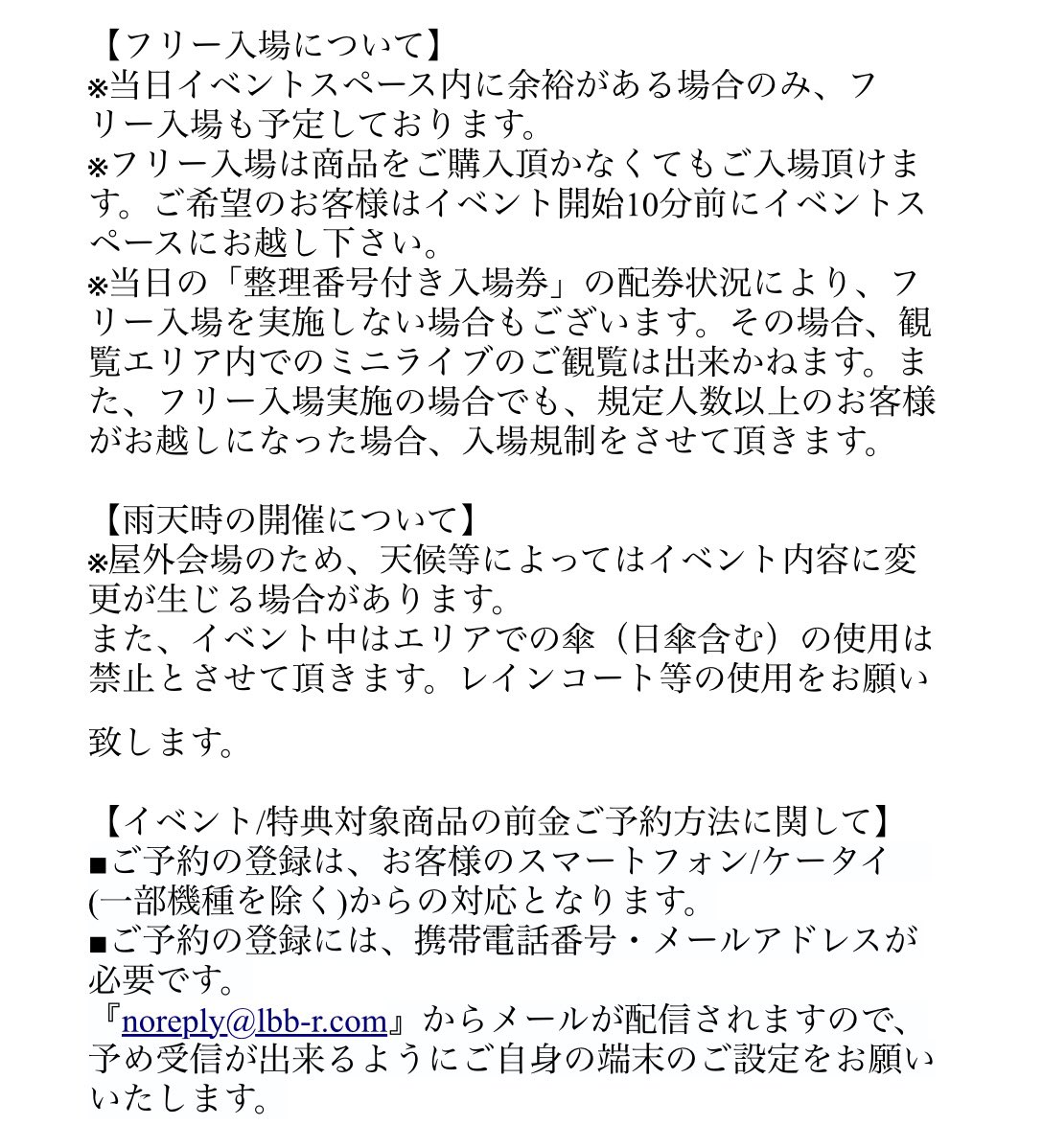 【フリー入場について】
※当日イベントスペース内に余裕がある場合のみ、フリー入場も予定しております。
※フリー入場は商品をご購入頂かなくてもご入場頂けます。ご希望のお客様はイベント開始10分前にイベントスペースにお越し下さい。
※当日の「整理番号付き入場券」の配券状況により、フリー入場を実施しない場合もございます。その場合、観覧エリア内でのミニライブのご観覧は出来かねます。また、フリー入場実施の場合でも、規定人数以上のお客様がお越しになった場合、入場規制をさせて頂きます。

【雨天時の開催について】
※屋外会場のため、天候等によってはイベント内容に変更が生じる場合があります。
また、イベント中はエリアでの傘（日傘含む）の使用は禁止とさせて頂きます。レインコート等の使用をお願い

致します。

【イベント/特典対象商品の前金ご予約方法に関して】
■ご予約の登録は、お客様のスマートフォン/ケータイ(一部機種を除く)からの対応となります。
■ご予約の登録には、携帯電話番号・メールアドレスが必要です。
『noreply@lbb-r.com』からメールが配信されますので、予め受信が出来るようにご自身の端末のご設定をお願いいたします。